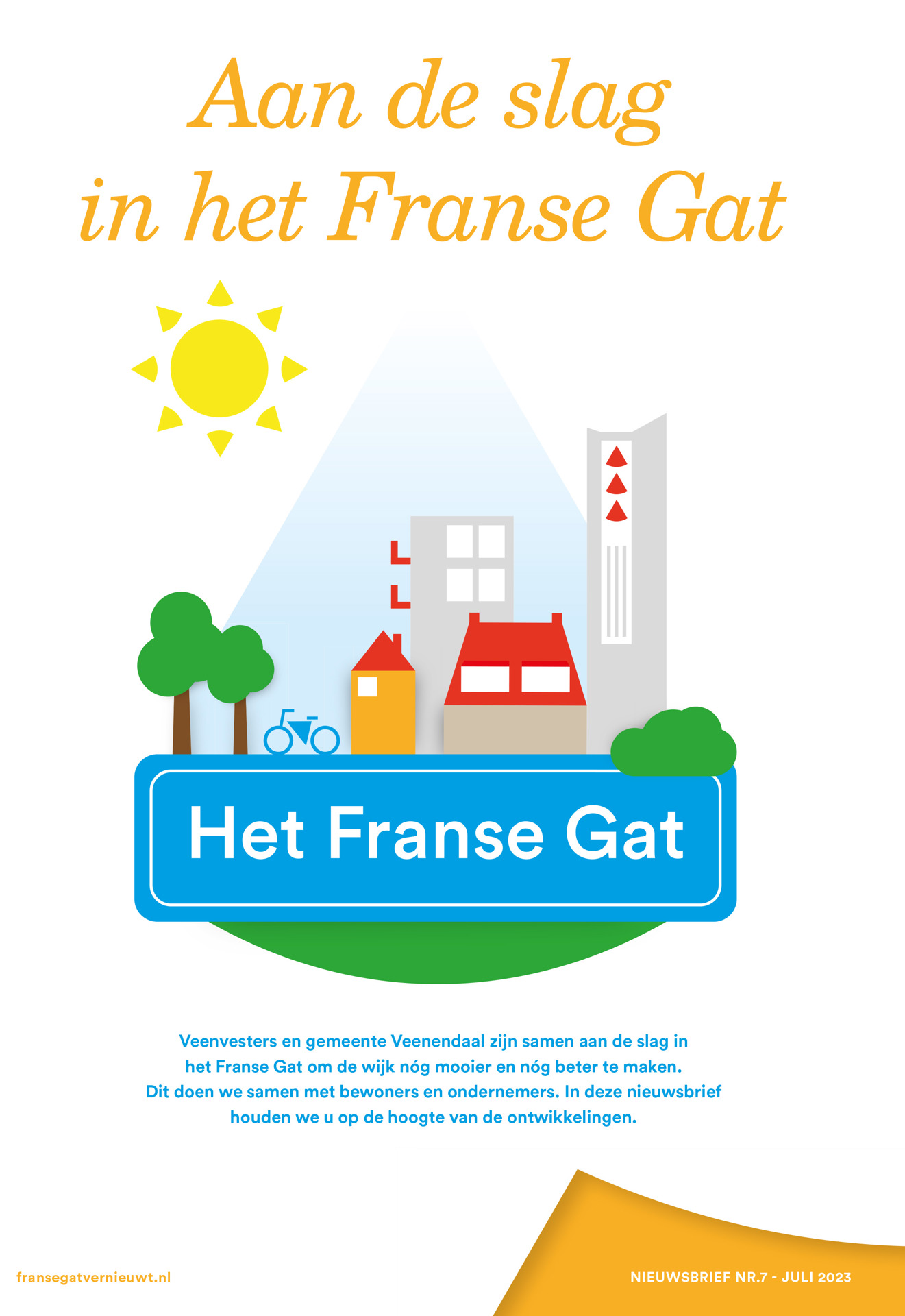 Aan de slag in het Franse Gat

Het Franse Gat

Veenvesters en gemeente Veenendaal zijn samen aan de slag in het Franse Gat om de wijk nóg mooier en nóg beter te maken. Dit doen we samen met bewoners en ondernemers. In deze nieuwsbrief houden we u op de hoogte van de ontwikkelingen.

fransegatvernieuwt.nl

NIEUWSBRIEF NR.7 - JULI 2023